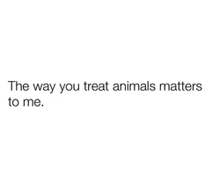 The way you treat animals matters to me.